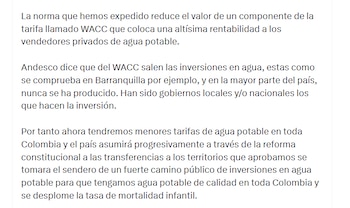 La norma que hemos expedido reduce el valor de un componente de la tarifa llamado WACC que coloca una altísima rentabilidad a los vendedores privados de agua potable.

Andesco dice que del WACC salen las inversiones en agua, estas como se comprueba en Barranquilla por ejemplo, y en la mayor parte del país, nunca se ha producido. Han sido gobiernos locales y/o nacionales los que hacen la inversión.

Por tanto ahora tendremos menores tarifas de agua potable en toda Colombia y el país asumirá progresivamente a través de la reforma constitucional a las transferencias a los territorios que aprobamos se tomara el sendero de un fuerte camino público de inversiones en agua potable para que tengamos agua potable de calidad en toda Colombia y se desplome la tasa de mortalidad infantil.